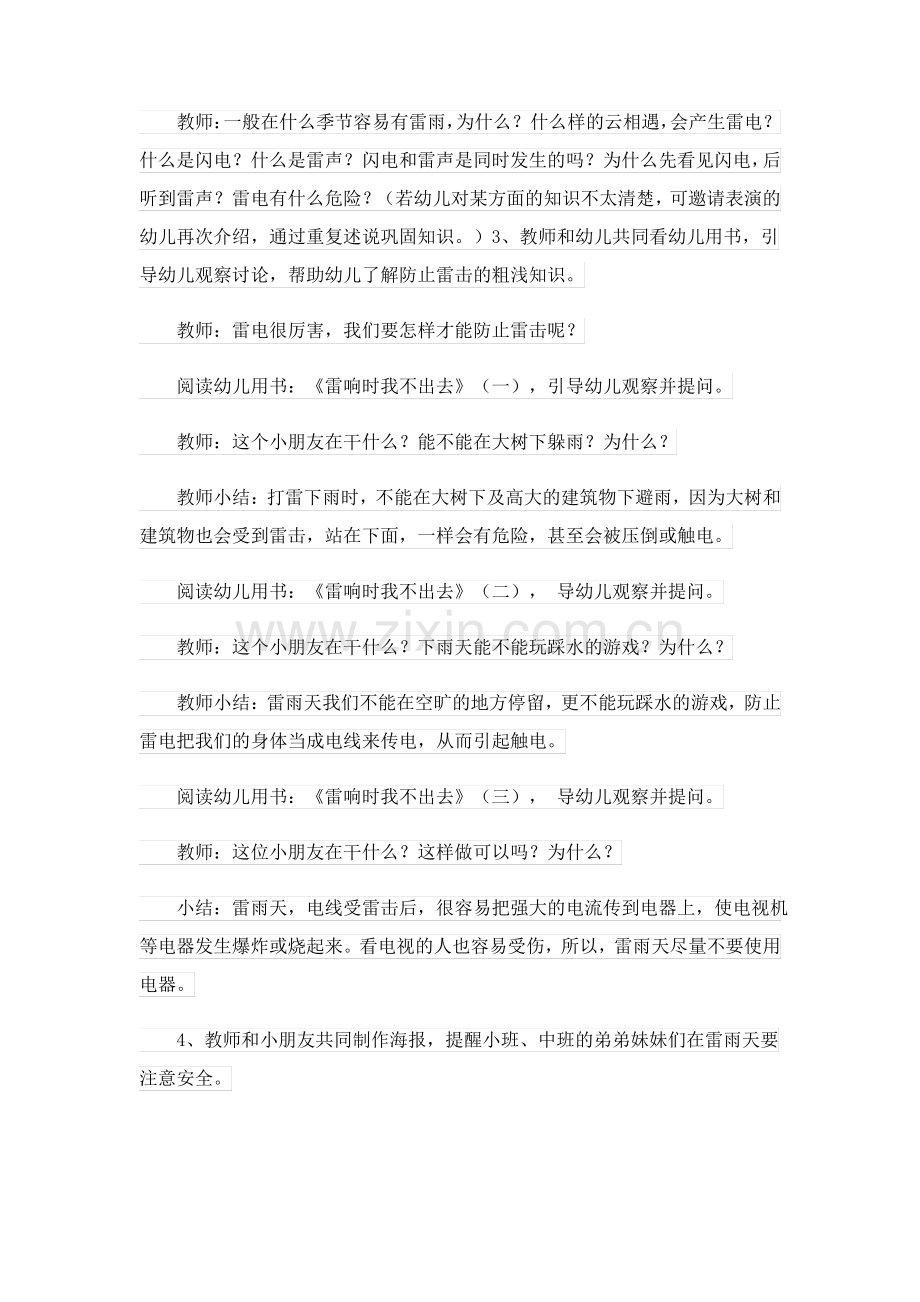 教师：一般在什么季节容易有雷雨，为什么？什么样的云相遇，会产生雷电？什么是闪电？什么是雷声？闪电和雷声是同时发生的吗？为什么先看见闪电，后听到雷声？雷电有什么危险？（若幼儿对某方面的知识不太清楚，可邀请表演的幼儿再次介绍，通过重复述说巩固知识。）3、教师和幼儿共同看幼儿用书，引导幼儿观察讨论，帮助幼儿了解防止雷击的粗浅知识。

教师：雷电很厉害，我们要怎样才能防止雷击呢？

阅读幼儿用书：《雷响时我不出去》（一），引导幼儿观察并提问。

教师：这个小朋友在干什么？能不能在大树下躲雨？为什么？

教师小结：打雷下雨时，不能在大树下及高大的建筑物下避雨，因为大树和建筑物也会受到雷击，站在下面，一样会有危险，甚至会被压倒或触电。

阅读幼儿用书：《雷响时我不出去》（二）， 导幼儿观察并提问。

教师：这个小朋友在干什么？下雨天能不能玩踩水的游戏？为什么？

教师小结：雷雨天我们不能在空旷的地方停留，更不能玩踩水的游戏，防止雷电把我们的身体当成电线来传电，从而引起触电。

阅读幼儿用书：《雷响时我不出去》（三）， 导幼儿观察并提问。

教师：这位小朋友在干什么？这样做可以吗？为什么？

小结：雷雨天，电线受雷击后，很容易把强大的电流传到电器上，使电视机等电器发生爆炸或烧起来。看电视的人也容易受伤，所以，雷雨天尽量不要使用电器。

4、教师和小朋友共同制作海报，提醒小班、中班的弟弟妹妹们在雷雨天要注意安全。

www.zixin.com.cn